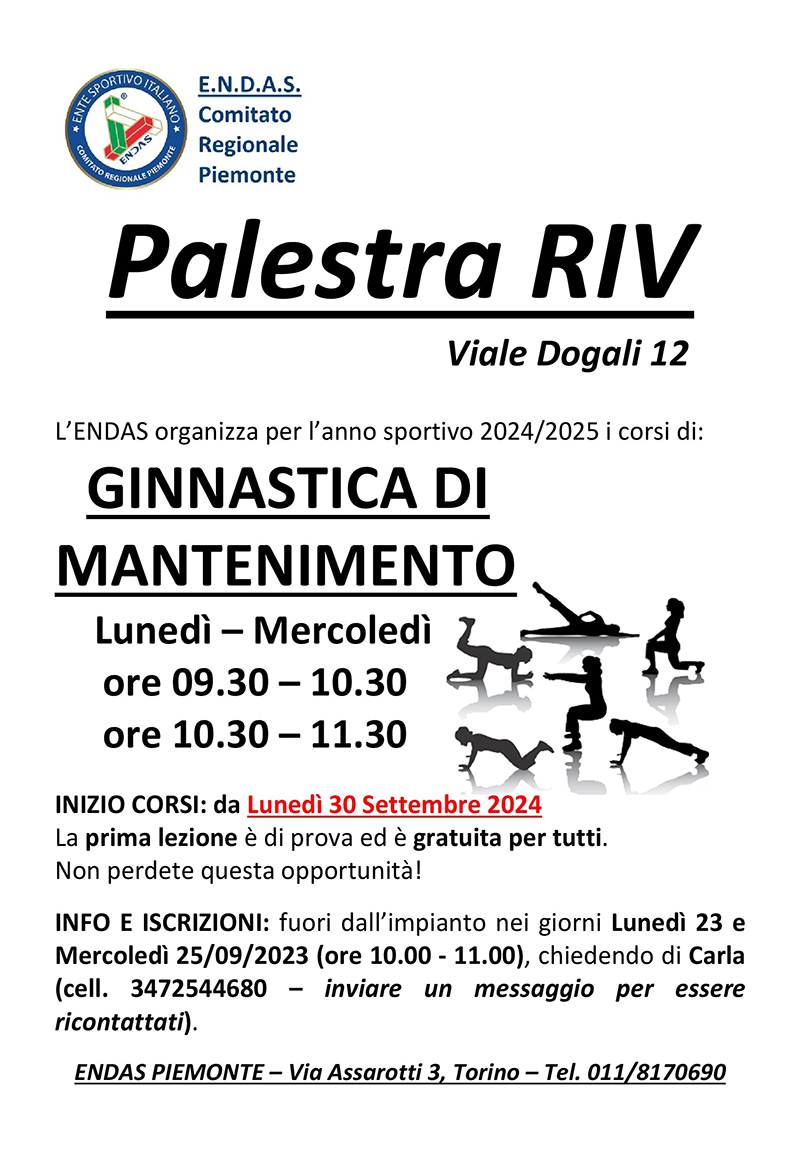 ENTE SPORTIVO ITALIANO
ENDAS
COMITATO REGIONALE PIEMONTE

E.N.D.A.S.
Comitato
Regionale
Piemonte

Palestra RIV

Viale Dogali 12

L'ENDAS organizza per l'anno sportivo 2024/2025 i corsi di:

GINNASTICA DI MANTENIMENTO

Lunedì – Mercoledì
ore 09.30 – 10.30
ore 10.30 – 11.30

INIZIO CORSI: da Lunedì 30 Settembre 2024
La prima lezione è di prova ed è gratuita per tutti.
Non perdete questa opportunità!

INFO E ISCRIZIONI: fuori dall'impianto nei giorni Lunedì 23 e Mercoledì 25/09/2023 (ore 10.00 - 11.00), chiedendo di Carla (cell. 3472544680 – inviare un messaggio per essere ricontattati).

ENDAS PIEMONTE – Via Assarotti 3, Torino – Tel. 011/8170690